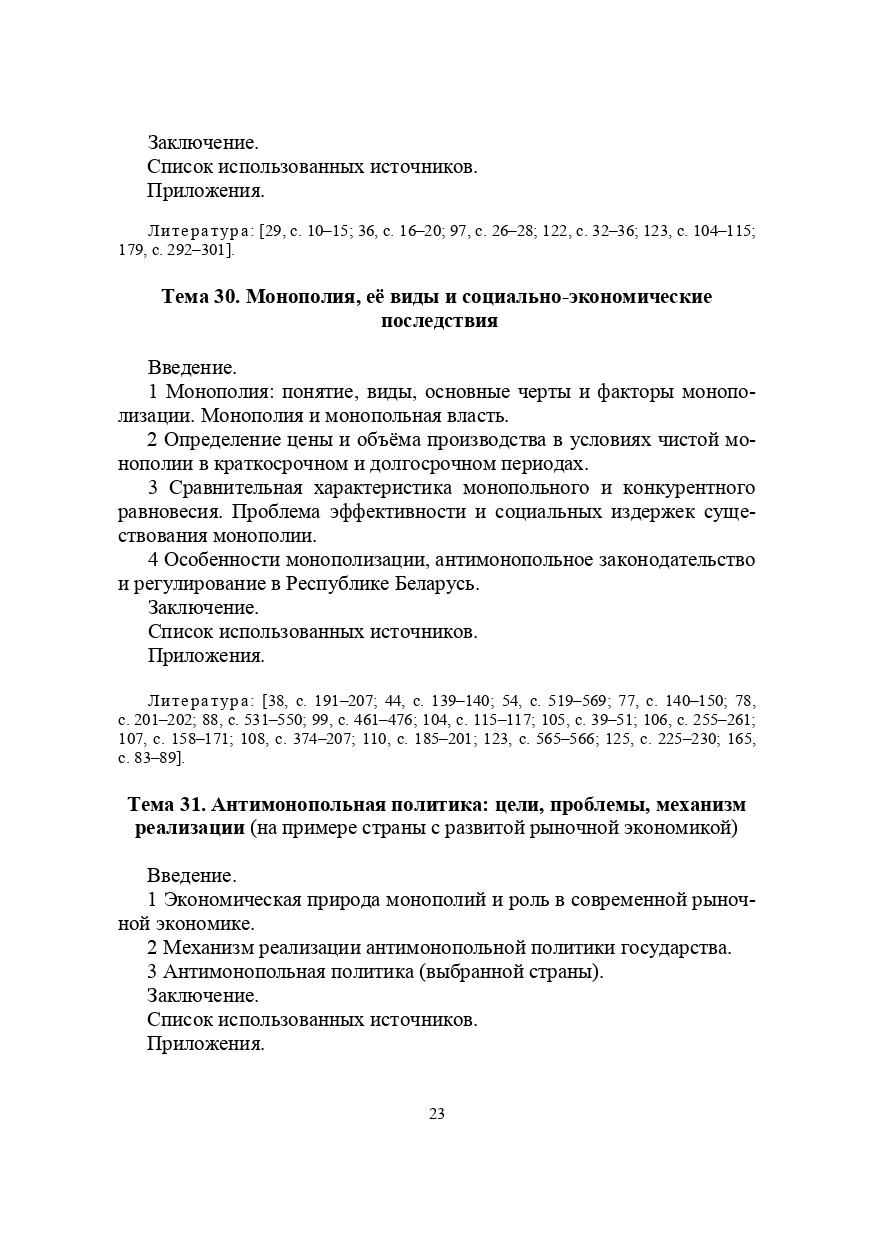 Заключение.
Список использованных источников.
Приложения.

Литература: [29, с. 10–15; 36, с. 16–20; 97, с. 26–28; 122, с. 32–36; 123, с. 104–115; 179, с. 292–301].

Тема 30. Монополия, её виды и социально-экономические последствия

Введение.
1 Монополия: понятие, виды, основные черты и факторы монополизации. Монополия и монопольная власть.
2 Определение цены и объёма производства в условиях чистой монополии в краткосрочном и долгосрочном периодах.
3 Сравнительная характеристика монопольного и конкурентного равновесия. Проблема эффективности и социальных издержек существования монополии.
4 Особенности монополизации, антимонопольное законодательство и регулирование в Республике Беларусь.
Заключение.
Список использованных источников.
Приложения.

Литература: [38, с. 191–207; 44, с. 139–140; 54, с. 519–569; 77, с. 140–150; 78, с. 201–202; 88, с. 531–550; 99, с. 461–476; 104, с. 115–117; 105, с. 39–51; 106, с. 255–261; 107, с. 158–171; 108, с. 374–207; 110, с. 185–201; 123, с. 565–566; 125, с. 225–230; 165, с. 83–89].

Тема 31. Антимонопольная политика: цели, проблемы, механизм реализации (на примере страны с развитой рыночной экономикой)

Введение.
1 Экономическая природа монополий и роль в современной рыночной экономике.
2 Механизм реализации антимонопольной политики государства.
3 Антимонопольная политика (выбранной страны).
Заключение.
Список использованных источников.
Приложения.

23